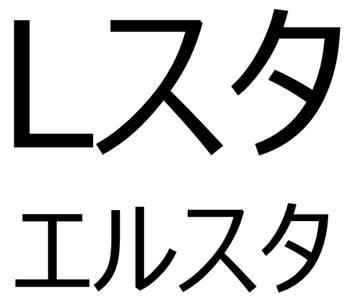 Lスタ

エルスタ